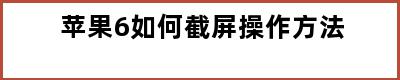 苹果6如何截屏操作方法